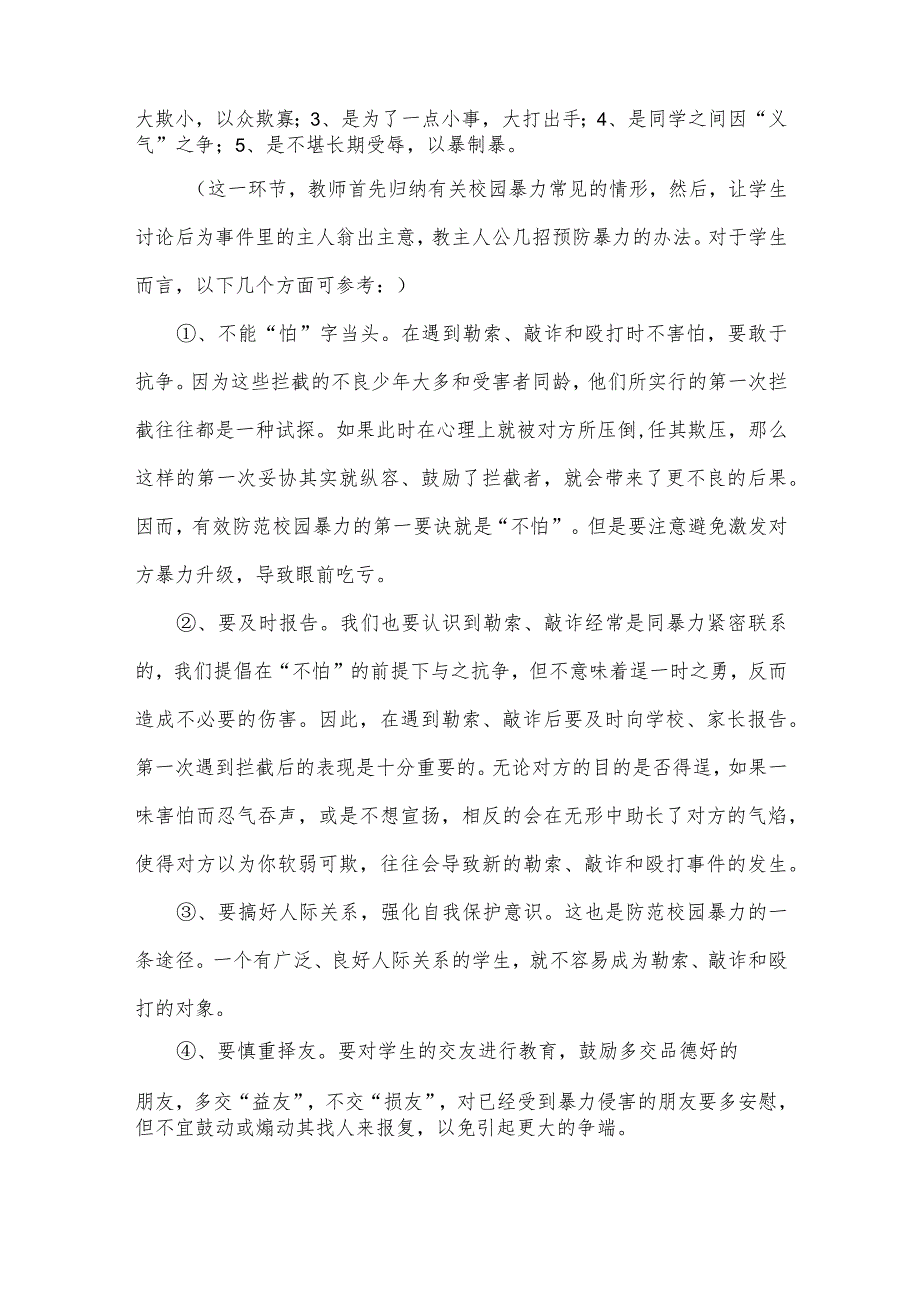 大欺小，以众欺寡；3、是为了一点小事，大打出手；4、是同学之间因“义气”之争；5、是不堪长期受辱，以暴制暴。

（这一环节，教师首先归纳有关校园暴力常见的情形，然后，让学生讨论后为事件里的主人翁出主意，教主人公几招预防暴力的办法。对于学生而言，以下几个方面可参考：）

①、不能“怕”字当头。在遇到勒索、敲诈和殴打时不害怕，要敢于抗争。因为这些拦截的不良少年大多和受害者同龄，他们所实行的第一次拦截往往都是一种试探。如果此时在心理上就被对方所压倒，任其欺压，那么这样的第一次妥协其实就纵容、鼓励了拦截者，就会带来了更不良的后果。因而，有效防范校园暴力的第一要诀就是“不怕”。但是要注意避免激发对方暴力升级，导致眼前吃亏。

②、要及时报告。我们也要认识到勒索、敲诈经常是同暴力紧密联系的，我们提倡在“不怕”的前提下与之抗争，但不意味着逞一时之勇，反而造成不必要的伤害。因此，在遇到勒索、敲诈后要及时向学校、家长报告。第一次遇到拦截后的表现是十分重要的。无论对方的目的是否得逞，如果一味害怕而忍气吞声，或是不想宣扬，相反的会在无形中助长了对方的气焰，使得对方以为你软弱可欺，往往会导致新的勒索、敲诈和殴打事件的发生。

③、要搞好人际关系，强化自我保护意识。这也是防范校园暴力的一条途径。一个有广泛、良好人际关系的学生，就不容易成为勒索、敲诈和殴打的对象。

④、要慎重择友。要对学生的交友进行教育，鼓励多交品德好的

朋友，多交“益友”，不交“损友”，对已经受到暴力侵害的朋友要多安慰，但不宜鼓动或煽动其找人来报复，以免引起更大的争端。